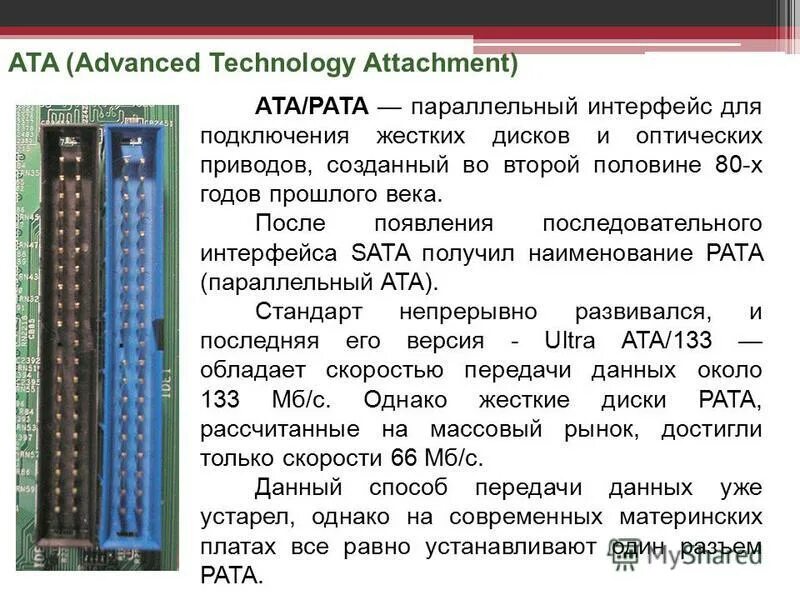 ATA (Advanced Technology Attachment)

ATA/PATA — параллельный интерфейс для подключения жестких дисков и оптических приводов, созданный во второй половине 80-х годов прошлого века.

После появления последовательного интерфейса SATA получил наименование PATA (параллельный ATA).

Стандарт непрерывно развивался, и последняя его версия - Ultra ATA/133 — обладает скоростью передачи данных около 133 Мб/с. Однако жесткие диски PATA, рассчитанные на массовый рынок, достигли только скорости 66 Мб/с.

Данный способ передачи данных уже устарел, однако на современных материнских платах все равно устанавливают один разъем PATA.

MyShared